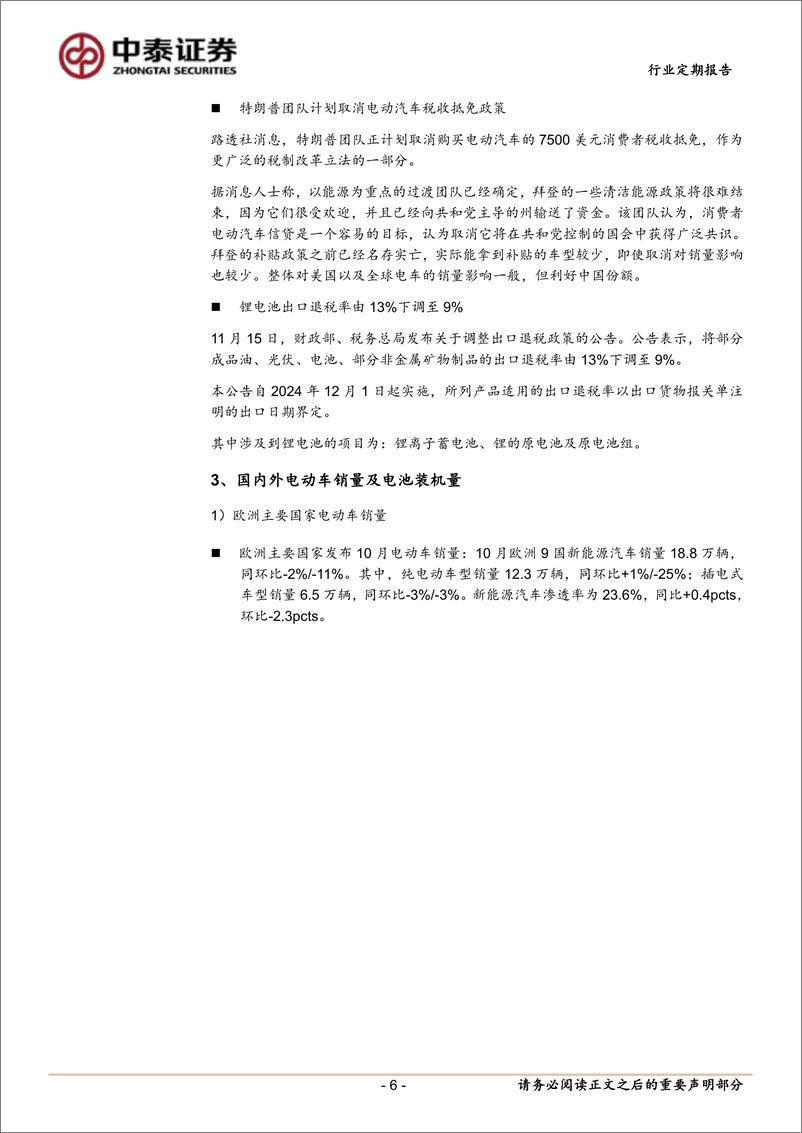 中泰证券
ZHONGTAI SECURITIES

行业定期报告

■ 特朗普团队计划取消电动汽车税收抵免政策

路透社消息，特朗普团队正计划取消购买电动汽车的 7500 美元消费者税收抵免，作为更广泛的税制改革立法的一部分。

据消息人士称，以能源为重点的过渡团队已经确定，拜登的一些清洁能源政策将很难结束，因为它们很受欢迎，并且已经向共和党主导的州输送了资金。该团队认为，消费者电动汽车信贷是一个容易的目标，认为取消它将在共和党控制的国会中获得广泛共识。拜登的补贴政策之前已经名存实亡，实际能拿到补贴的车型较少，即使取消对销量影响也较少。整体对美国以及全球电车的销量影响一般，但利好中国份额。

■ 锂电池出口退税率由 13%下调至 9%

11 月 15 日，财政部、税务总局发布关于调整出口退税政策的公告。公告表示，将部分成品油、光伏、电池、部分非金属矿物制品的出口退税率由 13%下调至 9%。

本公告自 2024 年 12 月 1 日起实施，所列产品适用的出口退税率以出口货物报关单注明的出口日期界定。

其中涉及到锂电池的项目为：锂离子蓄电池、锂的原电池及原电池组。

3、国内外电动车销量及电池装机量

1）欧洲主要国家电动车销量

■ 欧洲主要国家发布 10 月电动车销量：10 月欧洲 9 国新能源汽车销量 18.8 万辆，同环比-2%/-11%。其中，纯电动车型销量 12.3 万辆，同环比+1%/-25%；插电式车型销量 6.5 万辆，同环比-3%/-3%。新能源汽车渗透率为 23.6%，同比+0.4pcts，环比-2.3pcts。

- 6 -

请务必阅读正文之后的重要声明部分